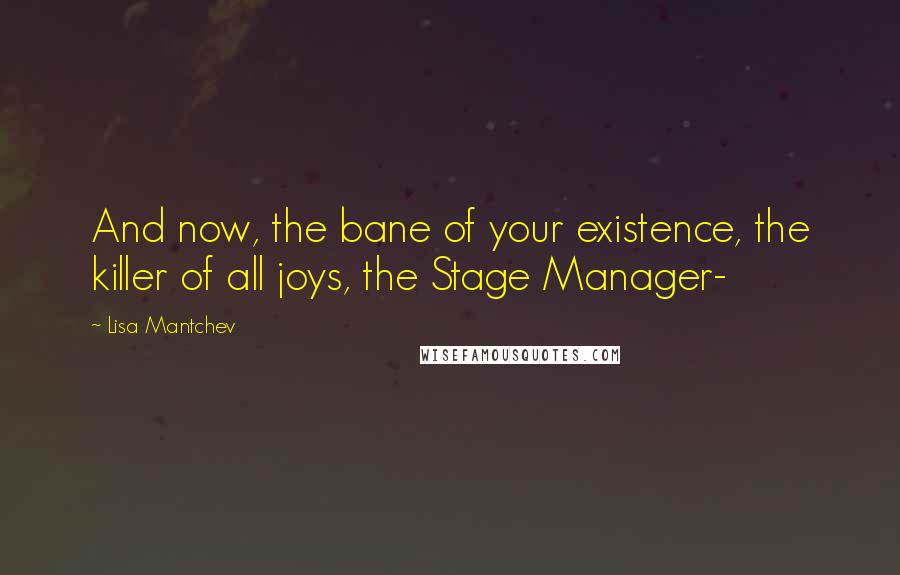 And now, the bane of your existence, the killer of all joys, the Stage Manager-

~ Lisa Mantchev

WISEFAMOUSQUOTES.COM